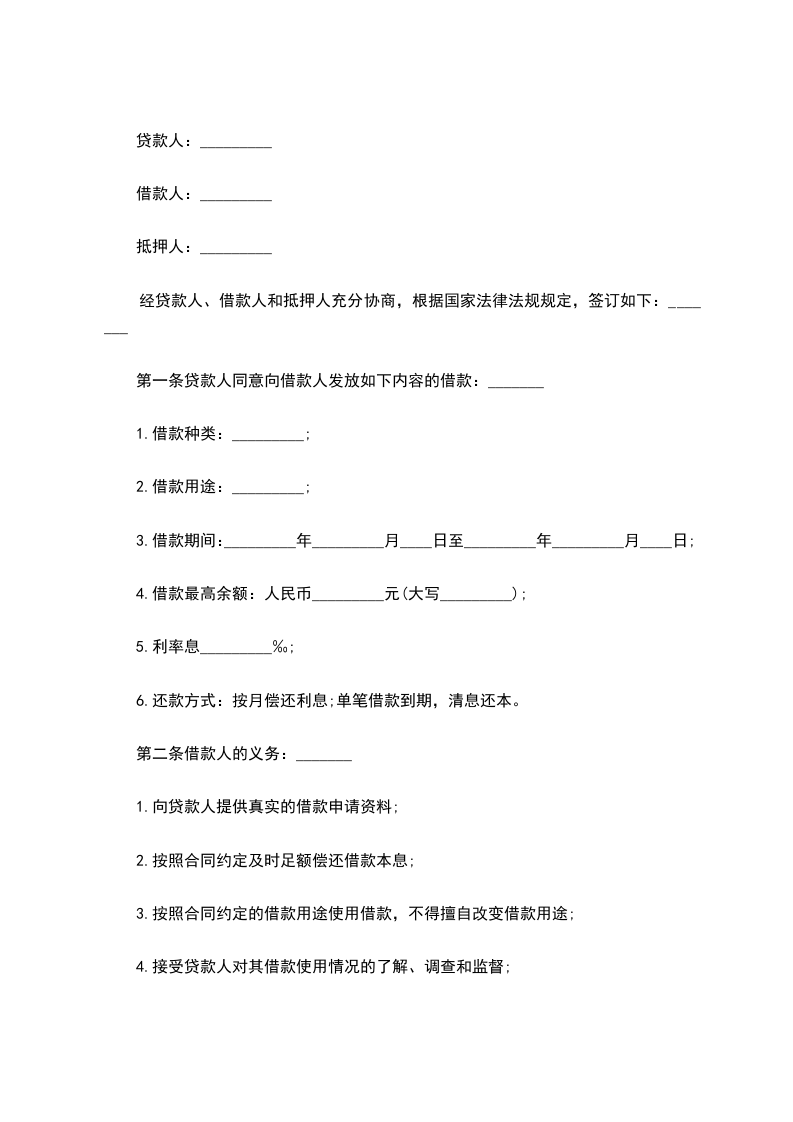 贷款人：_________

借款人：_________

抵押人：_________

经贷款人、借款人和抵押人充分协商，根据国家法律法规规定，签订如下：_______

第一条贷款人同意向借款人发放如下内容的借款：_______

1.借款种类：_________;

2.借款用途：_________;

3.借款期间：_________年_________月____日至_________年_________月____日;

4.借款最高余额：人民币_________元(大写_________)；

5.利率息_________‰;

6.还款方式：按月偿还利息;单笔借款到期，清息还本。

第二条借款人的义务：_______

1.向贷款人提供真实的借款申请资料;

2.按照合同约定及时足额偿还借款本息;

3.按照合同约定的借款用途使用借款，不得擅自改变借款用途;

4.接受贷款人对其借款使用情况的了解、调查和监督;